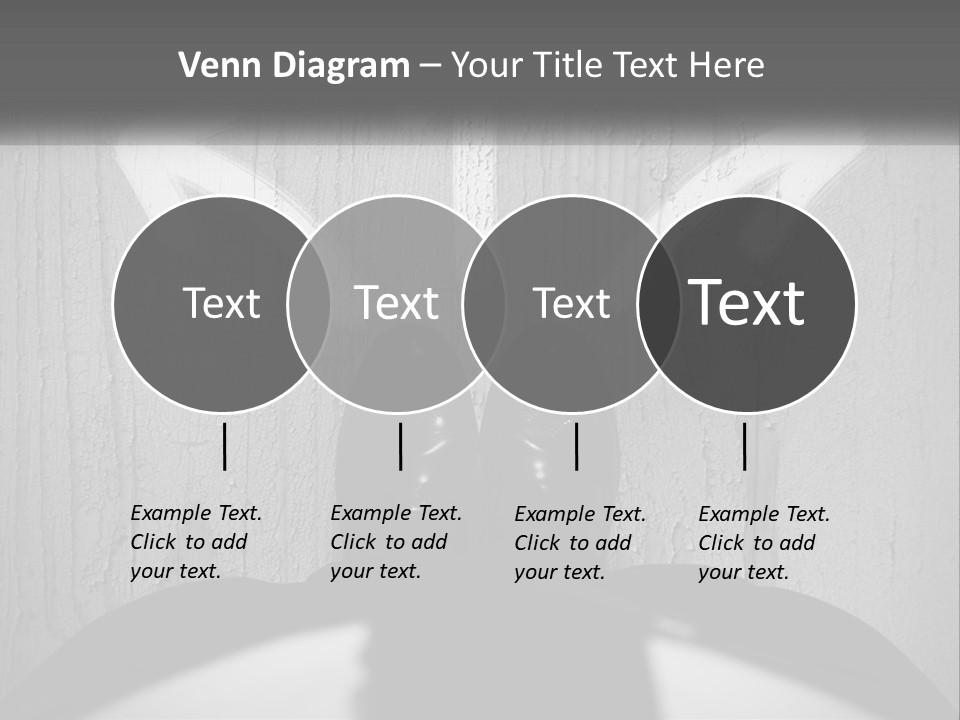 Venn Diagram – Your Title Text Here

Text

Text

Text

Text

Example Text. Click to add your text.

Example Text. Click to add your text.

Example Text. Click to add your text.

Example Text. Click to add your text.